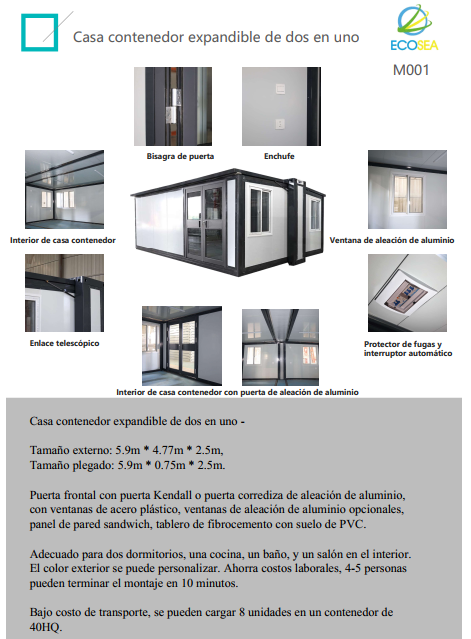 Casa contenedor expandible de dos en uno

ECOSEA

M001

Bisagra de puerta

Enchufe

Interior de casa contenedor

Ventana de aleación de aluminio

Enlace telescópico

Protector de fugas y interruptor automático

Interior de casa contenedor con puerta de aleación de aluminio

Casa contenedor expandible de dos en uno -

Tamaño externo: 5.9m * 4.77m * 2.5m,
Tamaño plegado: 5.9m * 0.75m * 2.5m.

Puerta frontal con puerta Kendall o puerta corrediza de aleación de aluminio, con ventanas de acero plástico, ventanas de aleación de aluminio opcionales, panel de pared sandwich, tablero de fibrocemento con suelo de PVC.

Adecuado para dos dormitorios, una cocina, un baño, y un salón en el interior. El color exterior se puede personalizar. Ahorra costos laborales, 4-5 personas pueden terminar el montaje en 10 minutos.

Bajo costo de transporte, se pueden cargar 8 unidades en un contenedor de 40HQ.